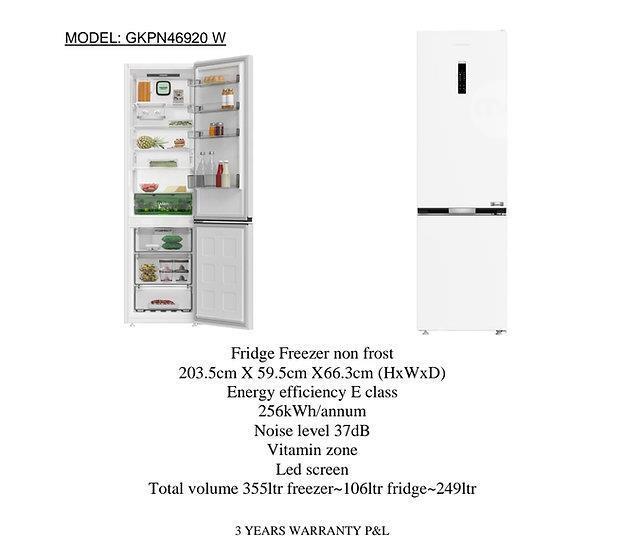 MODEL: GKPN46920 W

Fridge Freezer non frost
203.5cm X 59.5cm X66.3cm (HxWxD)
Energy efficiency E class
256kWh/annum
Noise level 37dB
Vitamin zone
Led screen
Total volume 355ltr freezer~106ltr fridge~249ltr

3 YEARS WARRANTY P&L